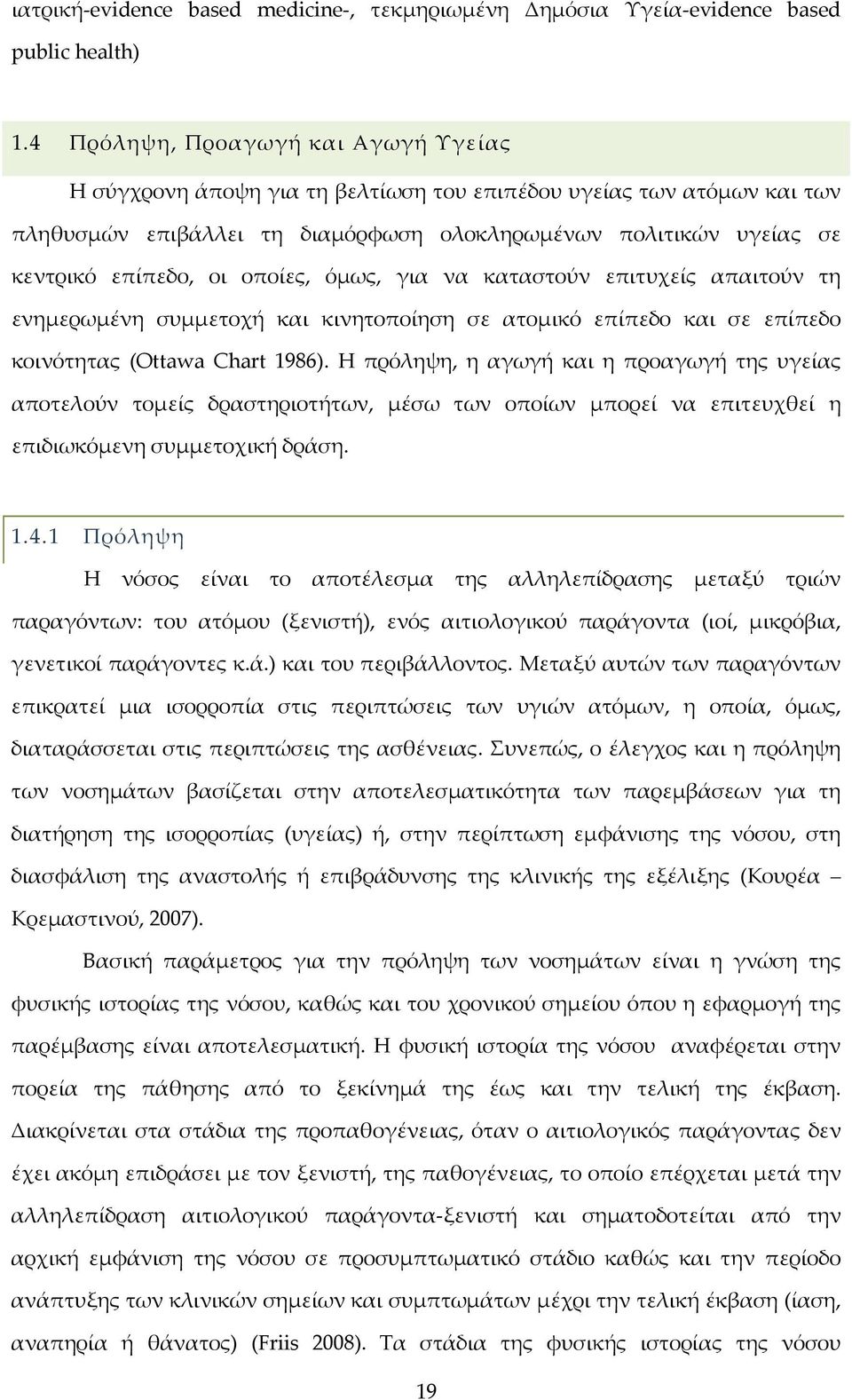 ιατρική-evidence based medicine-, τεκμηριωμένη Δημόσια Υγεία-evidence based public health)

1.4 Πρόληψη, Προαγωγή και Αγωγή Υγείας

Η σύγχρονη άποψη για τη βελτίωση του επιπέδου υγείας των ατόμων και των πληθυσμών επιβάλλει τη διαμόρφωση ολοκληρωμένων πολιτικών υγείας σε κεντρικό επίπεδο, οι οποίες, όμως, για να καταστούν επιτυχείς απαιτούν τη ενημερωμένη συμμετοχή και κινητοποίηση σε ατομικό επίπεδο και σε επίπεδο κοινότητας (Ottawa Chart 1986). Η πρόληψη, η αγωγή και η προαγωγή της υγείας αποτελούν τομείς δραστηριοτήτων, μέσω των οποίων μπορεί να επιτευχθεί η επιδιωκόμενη συμμετοχική δράση.

1.4.1 Πρόληψη

Η νόσος είναι το αποτέλεσμα της αλληλεπίδρασης μεταξύ τριών παραγόντων: του ατόμου (ξενιστή), ενός αιτιολογικού παράγοντα (ιοί, μικρόβια, γενετικοί παράγοντες κ.ά.) και του περιβάλλοντος. Μεταξύ αυτών των παραγόντων επικρατεί μια ισορροπία στις περιπτώσεις των υγιών ατόμων, η οποία, όμως, διαταράσσεται στις περιπτώσεις της ασθένειας. Συνεπώς, ο έλεγχος και η πρόληψη των νοσημάτων βασίζεται στην αποτελεσματικότητα των παρεμβάσεων για τη διατήρηση της ισορροπίας (υγείας) ή, στην περίπτωση εμφάνισης της νόσου, στη διασφάλιση της αναστολής ή επιβράδυνσης της κλινικής της εξέλιξης (Κουρέα – Κρεμαστινού, 2007).

Βασική παράμετρος για την πρόληψη των νοσημάτων είναι η γνώση της φυσικής ιστορίας της νόσου, καθώς και του χρονικού σημείου όπου η εφαρμογή της παρέμβασης είναι αποτελεσματική. Η φυσική ιστορία της νόσου αναφέρεται στην πορεία της πάθησης από το ξεκίνημά της έως και την τελική της έκβαση. Διακρίνεται στα στάδια της προπαθογένειας, όταν ο αιτιολογικός παράγοντας δεν έχει ακόμη επιδράσει με τον ξενιστή, της παθογένειας, το οποίο επέρχεται μετά την αλληλεπίδραση αιτιολογικού παράγοντα-ξενιστή και σηματοδοτείται από την αρχική εμφάνιση της νόσου σε προσυμπτωματικό στάδιο καθώς και την περίοδο ανάπτυξης των κλινικών σημείων και συμπτωμάτων μέχρι την τελική έκβαση (ίαση, αναπηρία ή θάνατος) (Friis 2008). Τα στάδια της φυσικής ιστορίας της νόσου

19